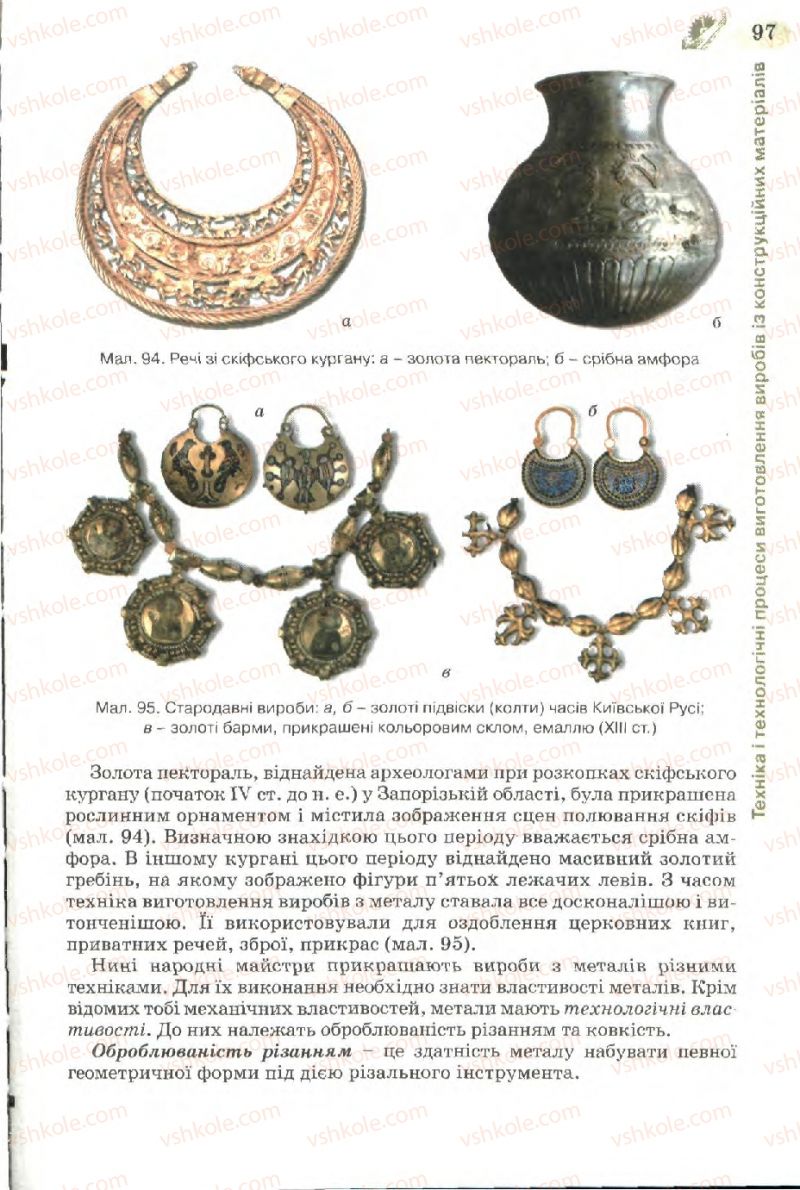 97

Техніка і технологічні процеси виготовлення виробів із конструкційних матеріалів

а

б

Мал. 94. Речі зі скіфського кургану: а – золота пектораль; б – срібна амфора

а

б

в

Мал. 95. Стародавні вироби: а, б – золоті підвіски (колти) часів Київської Русі; в – золоті барми, прикрашені кольоровим склом, емаллю (XIII ст.)

Золота пектораль, віднайдена археологами при розкопках скіфського кургану (початок IV ст. до н. е.) у Запорізькій області, була прикрашена рослинним орнаментом і містила зображення сцен полювання скіфів (мал. 94). Визначною знахідкою цього періоду вважається срібна амфора. В іншому кургані цього періоду віднайдено масивний золотий гребінь, на якому зображено фігури п'ятьох лежачих левів. З часом техніка виготовлення виробів з металу ставала все досконалішою і витонченішою. Її використовували для оздоблення церковних книг, приватних речей, зброї, прикрас (мал. 95).

Нині народні майстри прикрашають вироби з металів різними техніками. Для їх виконання необхідно знати властивості металів. Крім відомих тобі механічних властивостей, метали мають технологічні властивості. До них належать оброблюваність різанням та ковкість.

Оброблюваність різанням – це здатність металу набувати певної геометричної форми під дією різального інструмента.

vshkole.com